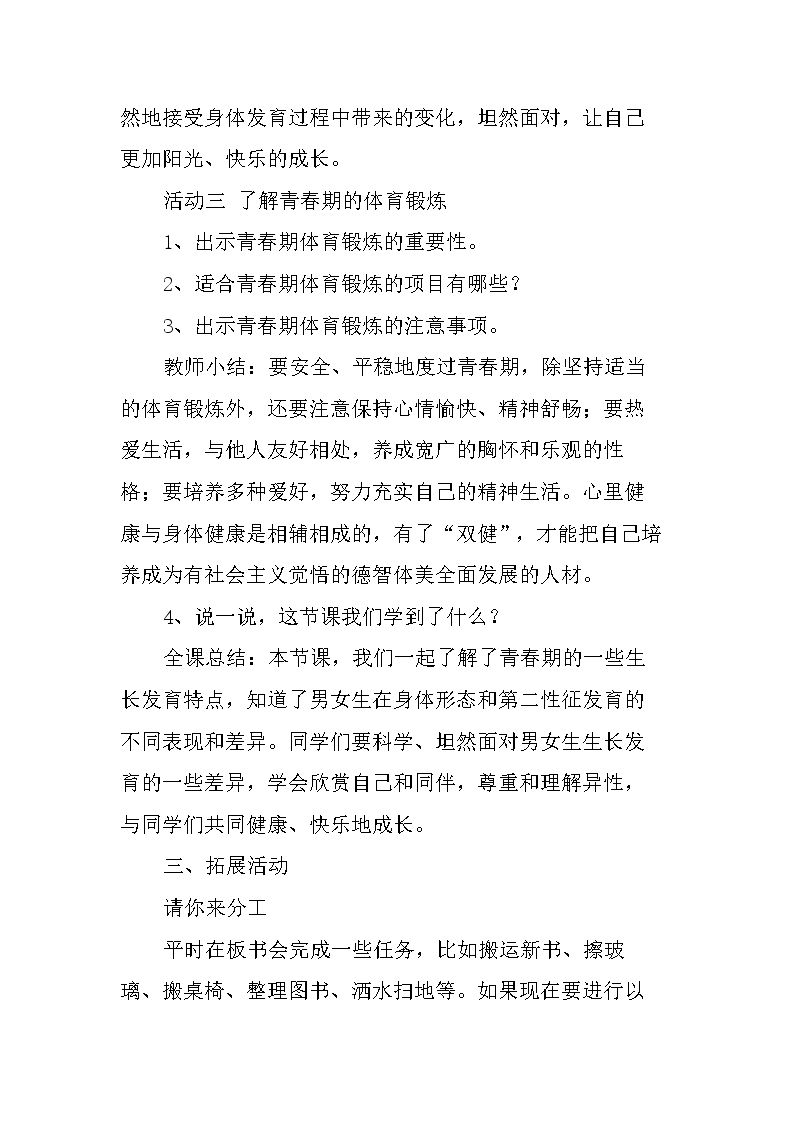 然地接受身体发育过程中带来的变化，坦然面对，让自己更加阳光、快乐的成长。

活动三 了解青春期的体育锻炼

1、出示青春期体育锻炼的重要性。

2、适合青春期体育锻炼的项目有哪些？

3、出示青春期体育锻炼的注意事项。

教师小结：要安全、平稳地度过青春期，除坚持适当的体育锻炼外，还要注意保持心情愉快、精神舒畅；要热爱生活，与他人友好相处，养成宽广的胸怀和乐观的性格；要培养多种爱好，努力充实自己的精神生活。心里健康与身体健康是相辅相成的，有了“双健”，才能把自己培养成为有社会主义觉悟的德智体美全面发展的人材。

4、说一说，这节课我们学到了什么？

全课总结：本节课，我们一起了解了青春期的一些生长发育特点，知道了男女生在身体形态和第二性征发育的不同表现和差异。同学们要科学、坦然面对男女生生长发育的一些差异，学会欣赏自己和同伴，尊重和理解异性，与同学们共同健康、快乐地成长。

三、拓展活动

请你来分工

平时在板书会完成一些任务，比如搬运新书、擦玻璃、搬桌椅、整理图书、洒水扫地等。如果现在要进行以